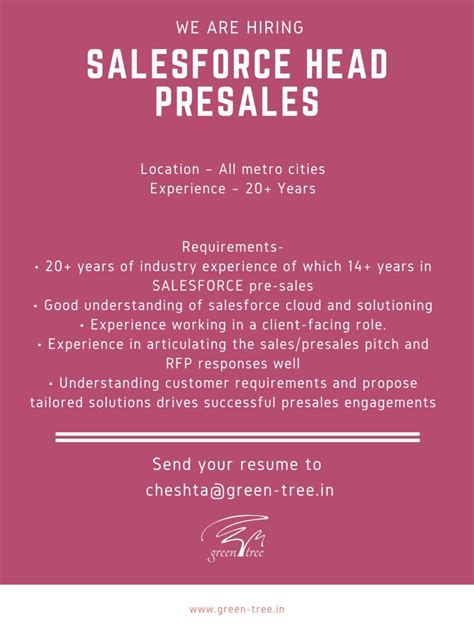 WE ARE HIRING

SALESFORCE HEAD PRESALES

Location - All metro cities
Experience - 20+ Years

Requirements-
• 20+ years of industry experience of which 14+ years in SALESFORCE pre-sales
• Good understanding of salesforce cloud and solutioning
• Experience working in a client-facing role.
• Experience in articulating the sales/presales pitch and RFP responses well
• Understanding customer requirements and propose tailored solutions drives successful presales engagements

Send your resume to
cheshta@green-tree.in

green tree

www.green-tree.in